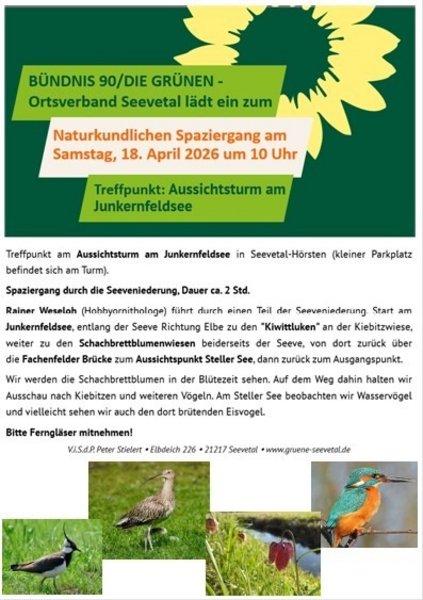 BÜNDNIS 90/DIE GRÜNEN - Ortsverband Seevetal lädt ein zum

Naturkundlichen Spaziergang am Samstag, 18. April 2026 um 10 Uhr

Treffpunkt: Aussichtsturm am Junkernfeldsee

Treffpunkt am Aussichtsturm am Junkernfeldsee in Seevetal-Hörsten (kleiner Parkplatz befindet sich am Turm).

Spaziergang durch die Seeveniederung, Dauer ca. 2 Std.

Rainer Weseloh (Hobbyornithologe) führt durch einen Teil der Seeveniederung. Start am Junkernfeldsee, entlang der Seeve Richtung Elbe zu den "Kiwittluken" an der Kiebitzwiese, weiter zu den Schachbrettblumenwiesen beiderseits der Seeve, von dort zurück über die Fachenfelder Brücke zum Aussichtspunkt Steller See, dann zurück zum Ausgangspunkt.

Wir werden die Schachbrettblumen in der Blütezeit sehen. Auf dem Weg dahin halten wir Ausschau nach Kiebitzen und weiteren Vögeln. Am Steller See beobachten wir Wasservögel und vielleicht sehen wir auch den dort brütenden Eisvogel.

Bitte Ferngläser mitnehmen!

V.i.S.d.P. Peter Stielert • Elbdeich 226 • 21217 Seevetal • www.gruene-seevetal.de